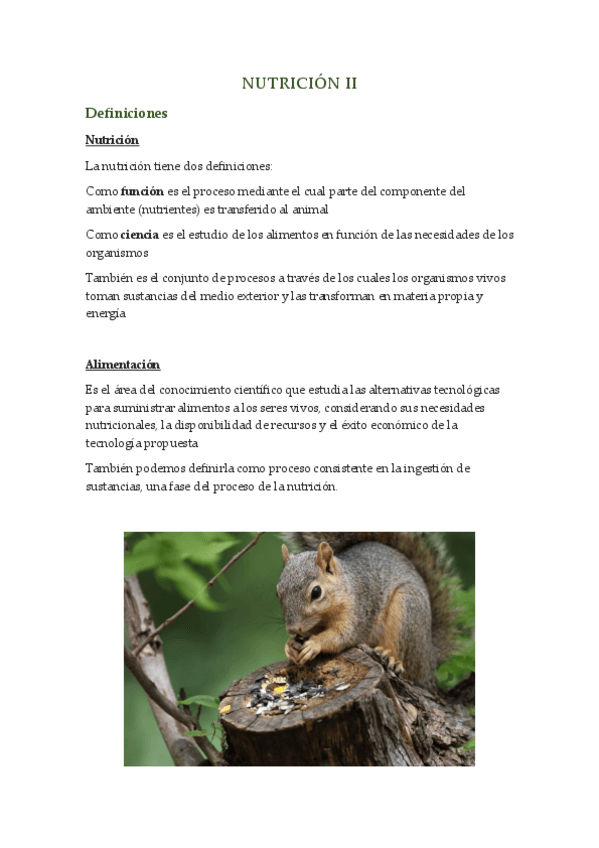 NUTRICIÓN II

Definiciones

Nutrición

La nutrición tiene dos definiciones:

Como función es el proceso mediante el cual parte del componente del ambiente (nutrientes) es transferido al animal

Como ciencia es el estudio de los alimentos en función de las necesidades de los organismos

También es el conjunto de procesos a través de los cuales los organismos vivos toman sustancias del medio exterior y las transforman en materia propia y energía

Alimentación

Es el área del conocimiento científico que estudia las alternativas tecnológicas para suministrar alimentos a los seres vivos, considerando sus necesidades nutricionales, la disponibilidad de recursos y el éxito económico de la tecnología propuesta

También podemos definirla como proceso consistente en la ingestión de sustancias, una fase del proceso de la nutrición.